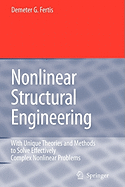 Demeter G. Fertis

Nonlinear Structural Engineering

With Unique Theories and Methods to Solve Effectively Complex Nonlinear Problems

Springer